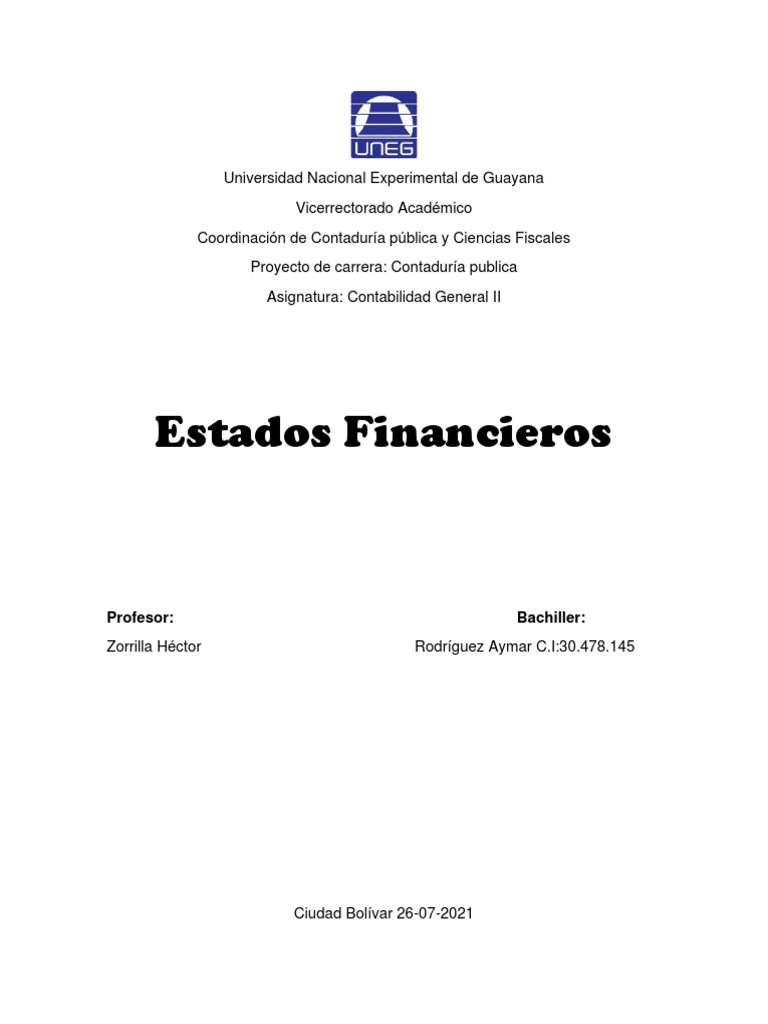 UNEG

Universidad Nacional Experimental de Guayana

Vicerrectorado Académico

Coordinación de Contaduría pública y Ciencias Fiscales

Proyecto de carrera: Contaduría publica

Asignatura: Contabilidad General II

Estados Financieros

Profesor:

Zorrilla Héctor

Bachiller:

Rodríguez Aymar C.I:30.478.145

Ciudad Bolívar 26-07-2021